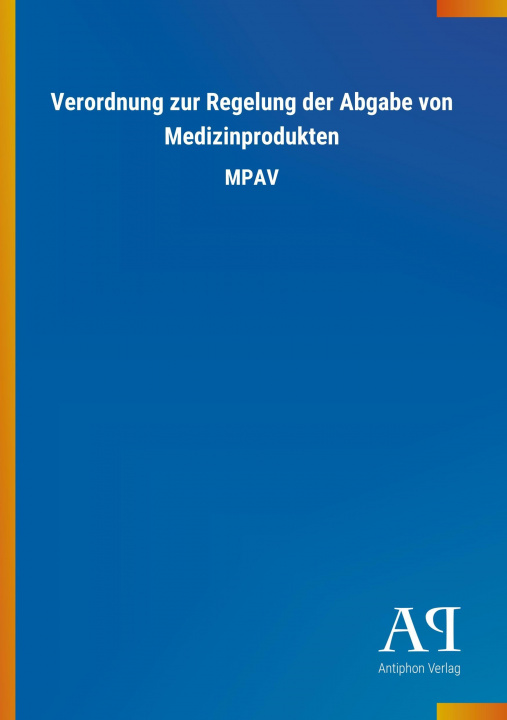 Verordnung zur Regelung der Abgabe von Medizinprodukten

MPAV

AP

Antiphon Verlag